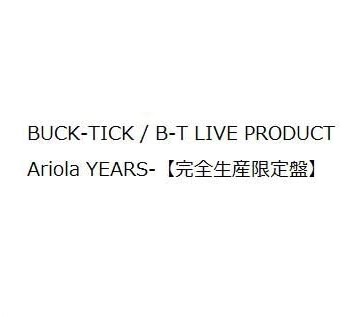 BUCK-TICK / B-T LIVE PRODUCT Ariola YEARS-【完全生産限定盤】